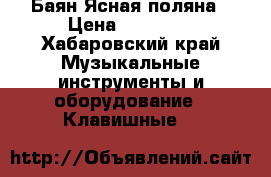 Баян Ясная поляна
Цена
Хабаровский край
Музыкальные инструменты и оборудование
Клавишные

http://Объявлений.сайт